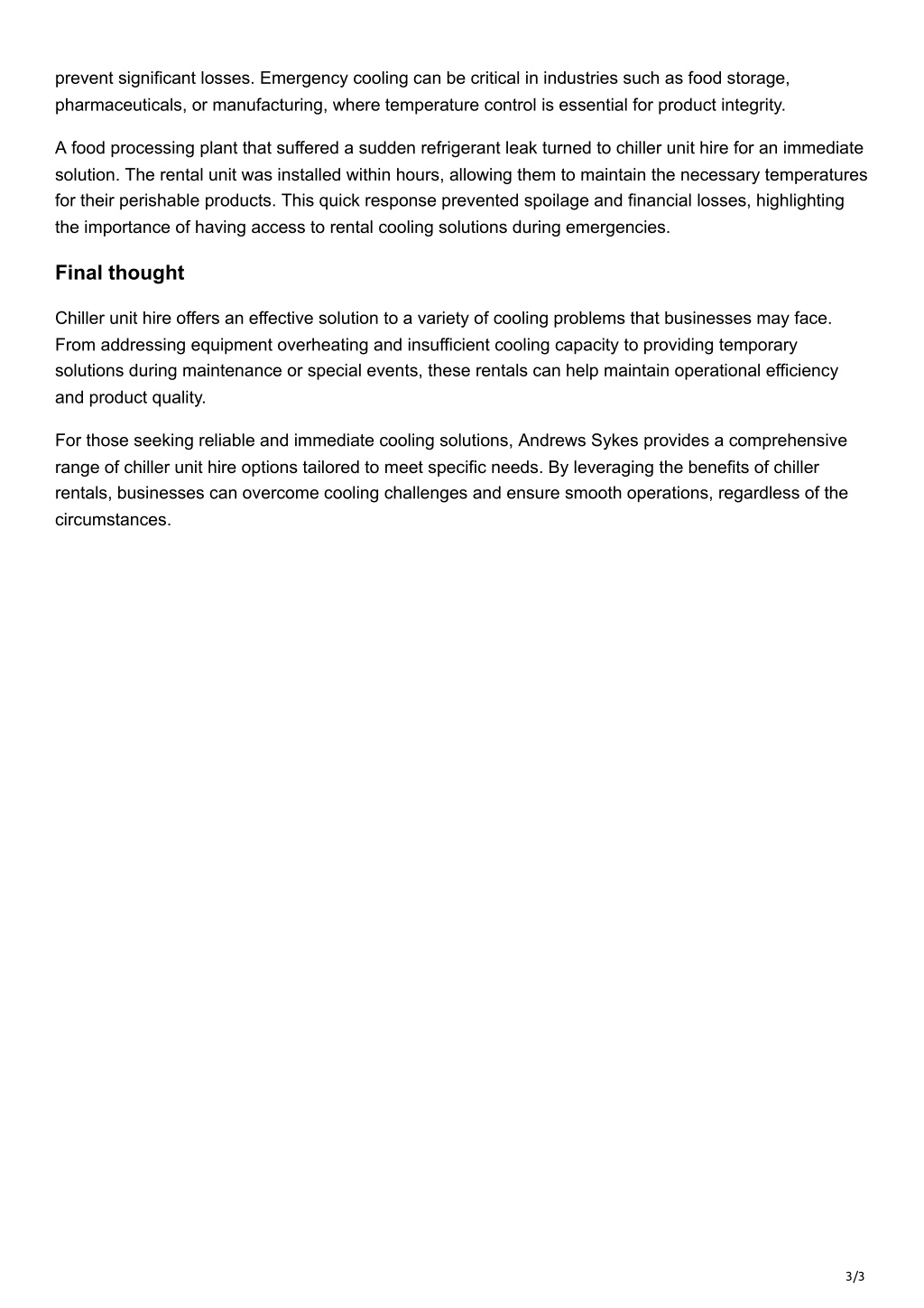 prevent significant losses. Emergency cooling can be critical in industries such as food storage, pharmaceuticals, or manufacturing, where temperature control is essential for product integrity.

A food processing plant that suffered a sudden refrigerant leak turned to chiller unit hire for an immediate solution. The rental unit was installed within hours, allowing them to maintain the necessary temperatures for their perishable products. This quick response prevented spoilage and financial losses, highlighting the importance of having access to rental cooling solutions during emergencies.

Final thought

Chiller unit hire offers an effective solution to a variety of cooling problems that businesses may face. From addressing equipment overheating and insufficient cooling capacity to providing temporary solutions during maintenance or special events, these rentals can help maintain operational efficiency and product quality.

For those seeking reliable and immediate cooling solutions, Andrews Sykes provides a comprehensive range of chiller unit hire options tailored to meet specific needs. By leveraging the benefits of chiller rentals, businesses can overcome cooling challenges and ensure smooth operations, regardless of the circumstances.

3/3